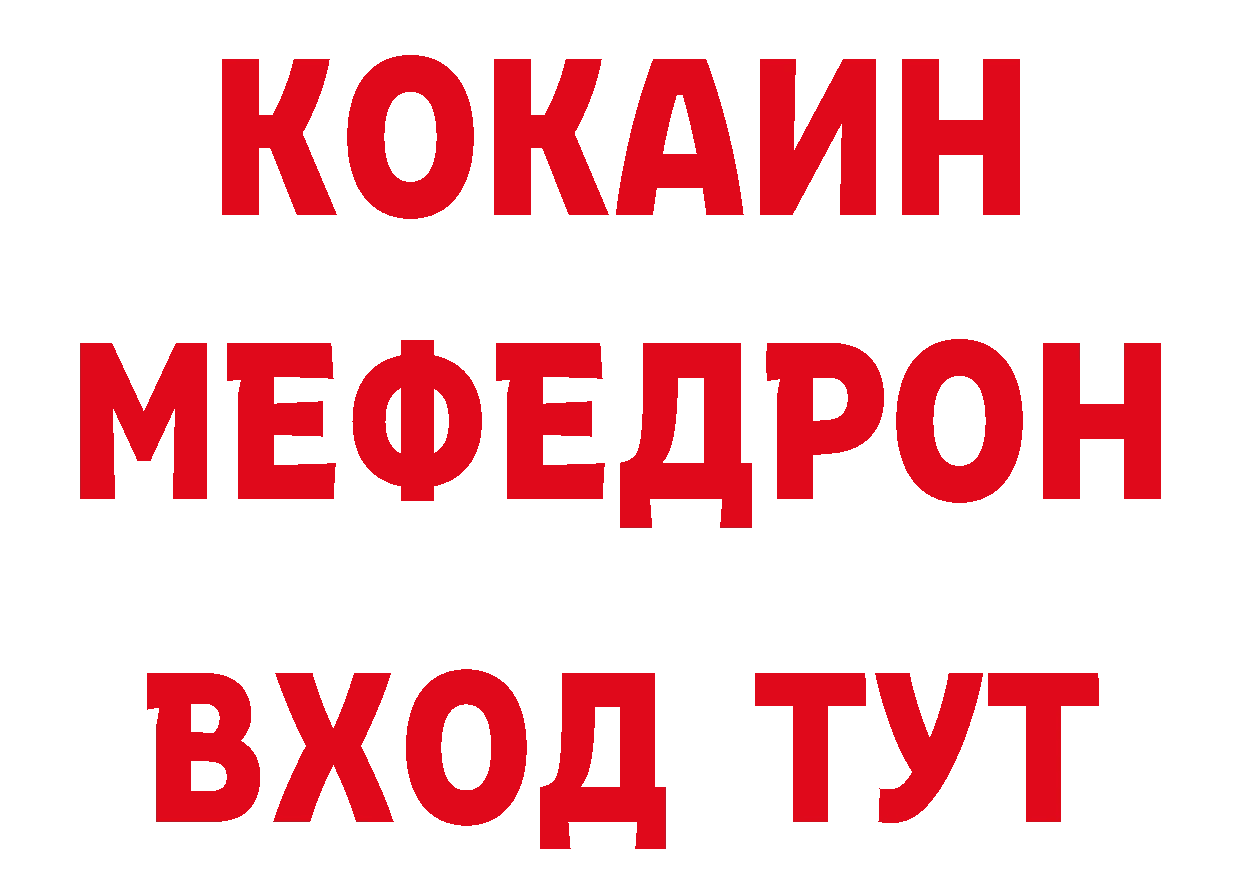 КОКАИН
МЕФЕДРОН
ВХОД ТУТ